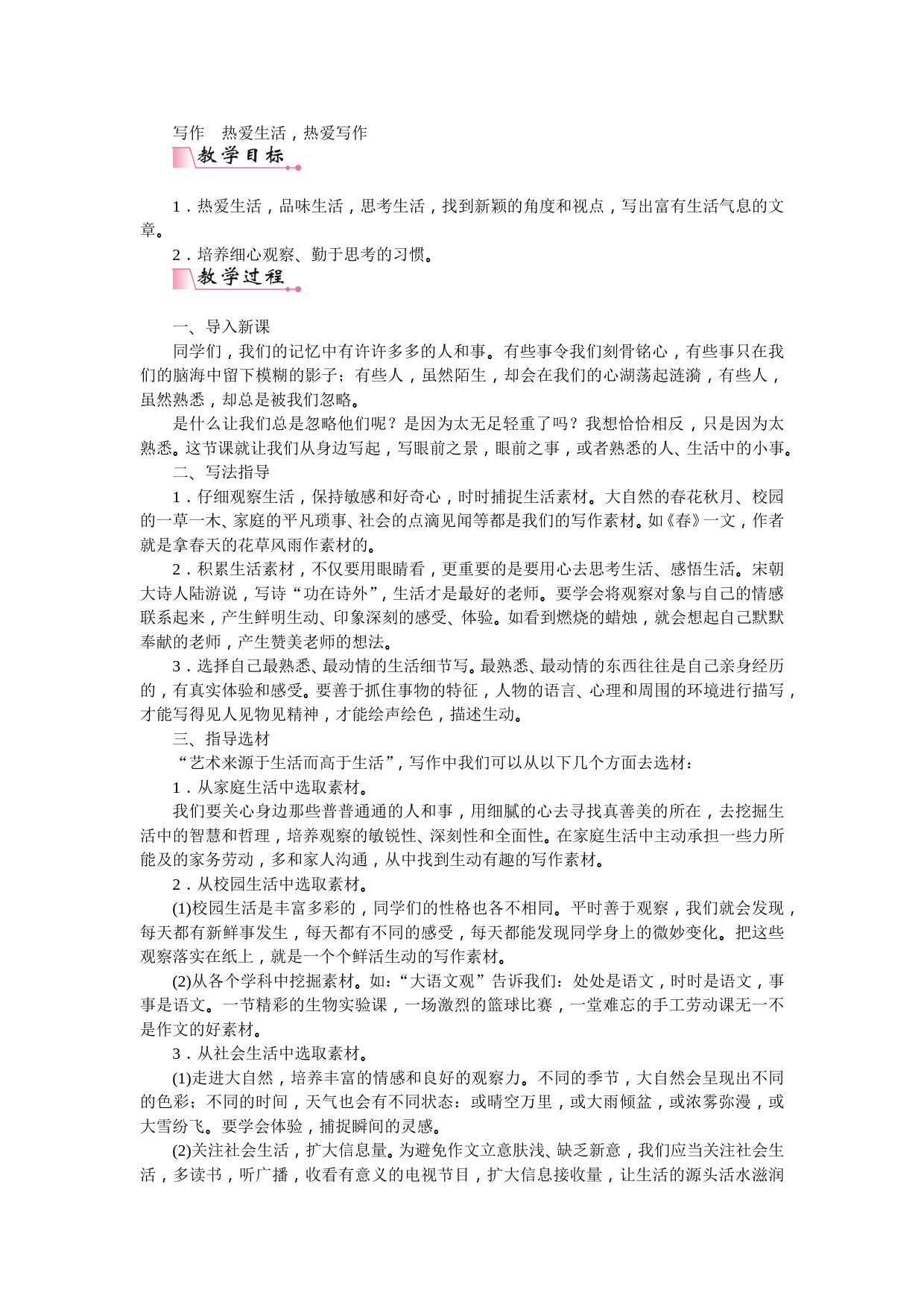 写作　热爱生活，热爱写作

教学目标

1．热爱生活，品味生活，思考生活，找到新颖的角度和视点，写出富有生活气息的文章。

2．培养细心观察、勤于思考的习惯。

教学过程

一、导入新课

同学们，我们的记忆中有许许多多的人和事。有些事令我们刻骨铭心，有些事只在我们的脑海中留下模糊的影子；有些人，虽然陌生，却会在我们的心湖荡起涟漪，有些人，虽然熟悉，却总是被我们忽略。

是什么让我们总是忽略他们呢？是因为太无足轻重了吗？我想恰恰相反，只是因为太熟悉。这节课就让我们从身边写起，写眼前之景，眼前之事，或者熟悉的人、生活中的小事。

二、写法指导

1．仔细观察生活，保持敏感和好奇心，时时捕捉生活素材。大自然的春花秋月、校园的一草一木、家庭的平凡琐事、社会的点滴见闻等都是我们的写作素材。如《春》一文，作者就是拿春天的花草风雨作素材的。

2．积累生活素材，不仅要用眼睛看，更重要的是要用心去思考生活、感悟生活。宋朝大诗人陆游说，写诗“功在诗外”，生活才是最好的老师。要学会将观察对象与自己的情感联系起来，产生鲜明生动、印象深刻的感受、体验。如看到燃烧的蜡烛，就会想起自己默默奉献的老师，产生赞美老师的想法。

3．选择自己最熟悉、最动情的生活细节写。最熟悉、最动情的东西往往是自己亲身经历的，有真实体验和感受。要善于抓住事物的特征，人物的语言、心理和周围的环境进行描写，才能写得见人见物见精神，才能绘声绘色，描述生动。

三、指导选材

“艺术来源于生活而高于生活”，写作中我们可以从以下几个方面去选材：

1．从家庭生活中选取素材。

我们要关心身边那些普普通通的人和事，用细腻的心去寻找真善美的所在，去挖掘生活中的智慧和哲理，培养观察的敏锐性、深刻性和全面性。在家庭生活中主动承担一些力所能及的家务劳动，多和家人沟通，从中找到生动有趣的写作素材。

2．从校园生活中选取素材。

(1)校园生活是丰富多彩的，同学们的性格也各不相同。平时善于观察，我们就会发现，每天都有新鲜事发生，每天都有不同的感受，每天都能发现同学身上的微妙变化。把这些观察落实在纸上，就是一个个鲜活生动的写作素材。

(2)从各个学科中挖掘素材。如：“大语文观”告诉我们：处处是语文，时时是语文，事事是语文。一节精彩的生物实验课，一场激烈的篮球比赛，一堂难忘的手工劳动课无一不是作文的好素材。

3．从社会生活中选取素材。

(1)走进大自然，培养丰富的情感和良好的观察力。不同的季节，大自然会呈现出不同的色彩；不同的时间，天气也会有不同状态：或晴空万里，或大雨倾盆，或浓雾弥漫，或大雪纷飞。要学会体验，捕捉瞬间的灵感。

(2)关注社会生活，扩大信息量。为避免作文立意肤浅、缺乏新意，我们应当关注社会生活，多读书，听广播，收看有意义的电视节目，扩大信息接收量，让生活的源头活水滋润